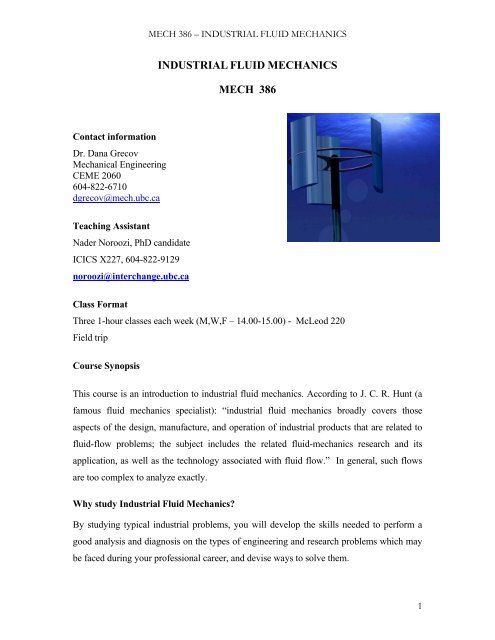 MECH 386 – INDUSTRIAL FLUID MECHANICS

INDUSTRIAL FLUID MECHANICS

MECH 386

Contact information

Dr. Dana Grecov
Mechanical Engineering
CEME 2060
604-822-6710
dgrecov@mech.ubc.ca

Teaching Assistant

Nader Noroozi, PhD candidate

ICICS X227, 604-822-9129

noroozi@interchange.ubc.ca

Class Format

Three 1-hour classes each week (M,W,F – 14.00-15.00) - McLeod 220

Field trip

Course Synopsis

This course is an introduction to industrial fluid mechanics. According to J. C. R. Hunt (a famous fluid mechanics specialist): "industrial fluid mechanics broadly covers those aspects of the design, manufacture, and operation of industrial products that are related to fluid-flow problems; the subject includes the related fluid-mechanics research and its application, as well as the technology associated with fluid flow." In general, such flows are too complex to analyze exactly.

Why study Industrial Fluid Mechanics?

By studying typical industrial problems, you will develop the skills needed to perform a good analysis and diagnosis on the types of engineering and research problems which may be faced during your professional career, and devise ways to solve them.

1